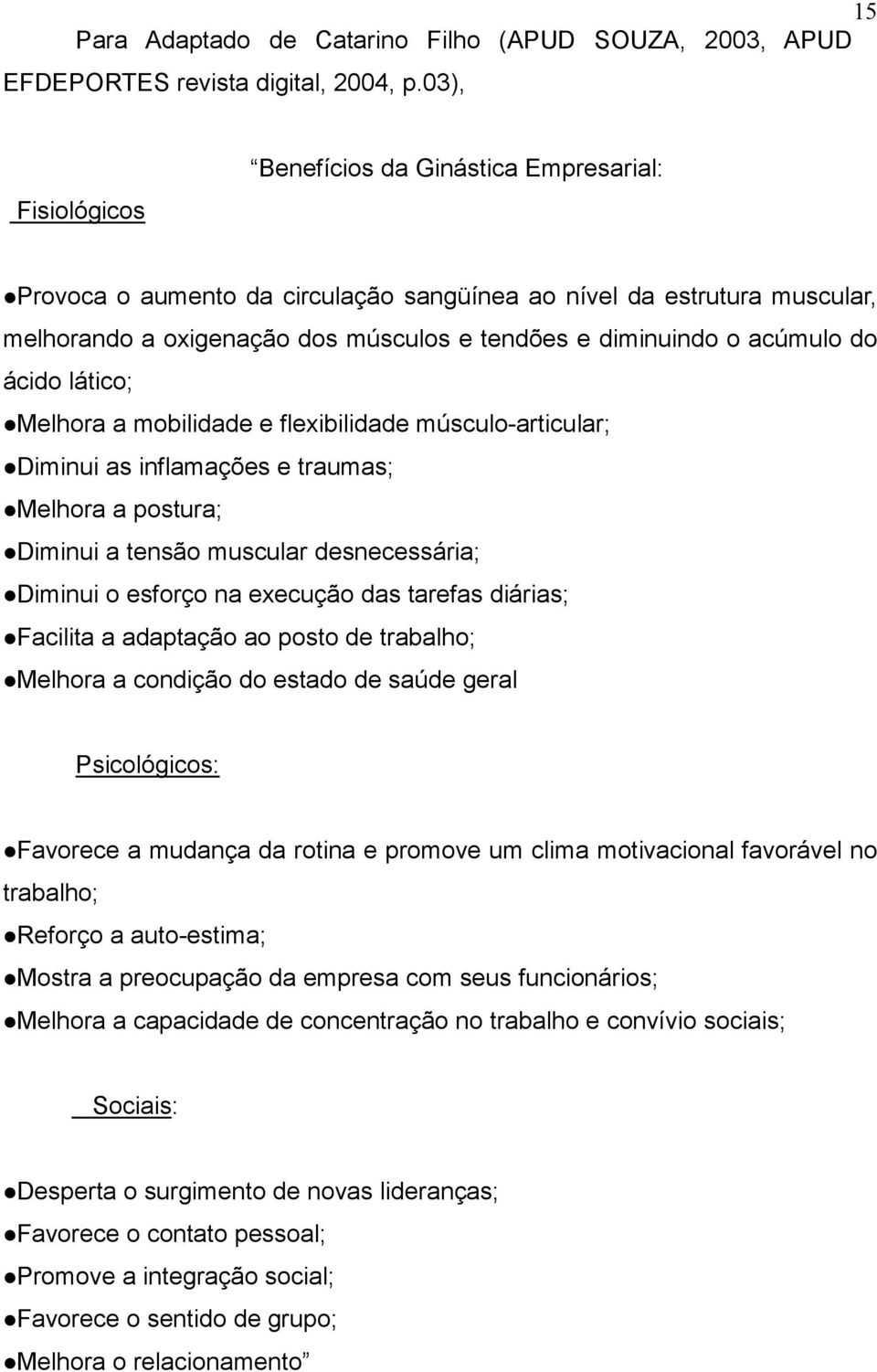 15

Para Adaptado de Catarino Filho (APUD SOUZA, 2003, APUD EFDEPORTES revista digital, 2004, p.03),

“Benefícios da Ginástica Empresarial:

Fisiológicos

●Provoca o aumento da circulação sangüínea ao nível da estrutura muscular, melhorando a oxigenação dos músculos e tendões e diminuindo o acúmulo do ácido lático;
●Melhora a mobilidade e flexibilidade músculo-articular;
●Diminui as inflamações e traumas;
●Melhora a postura;
●Diminui a tensão muscular desnecessária;
●Diminui o esforço na execução das tarefas diárias;
●Facilita a adaptação ao posto de trabalho;
●Melhora a condição do estado de saúde geral

Psicológicos:

●Favorece a mudança da rotina e promove um clima motivacional favorável no trabalho;
●Reforço a auto-estima;
●Mostra a preocupação da empresa com seus funcionários;
●Melhora a capacidade de concentração no trabalho e convívio sociais;

Sociais:

●Desperta o surgimento de novas lideranças;
●Favorece o contato pessoal;
●Promove a integração social;
●Favorece o sentido de grupo;
●Melhora o relacionamento”